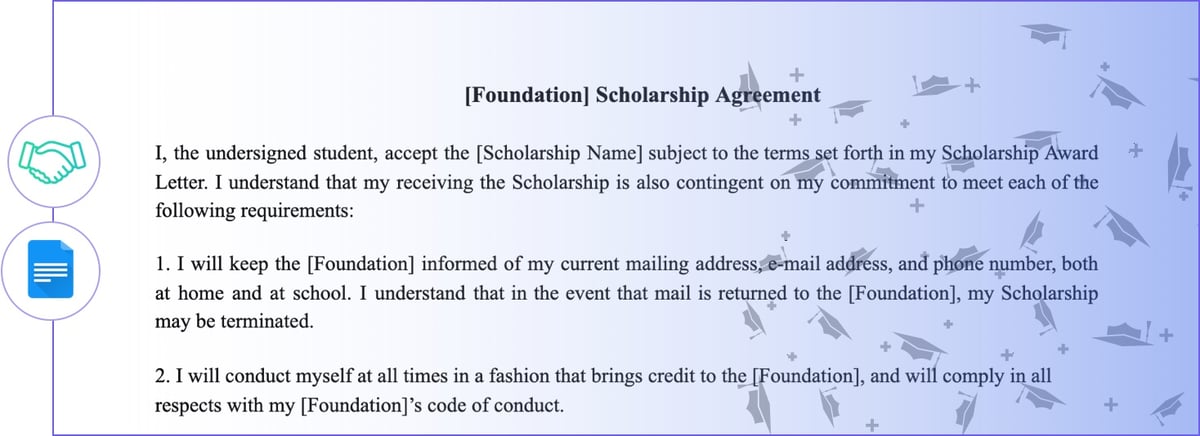 [Foundation] Scholarship Agreement

I, the undersigned student, accept the [Scholarship Name] subject to the terms set forth in my Scholarship Award Letter. I understand that my receiving the Scholarship is also contingent on my commitment to meet each of the following requirements:

1. I will keep the [Foundation] informed of my current mailing address, e-mail address, and phone number, both at home and at school. I understand that in the event that mail is returned to the [Foundation], my Scholarship may be terminated.

2. I will conduct myself at all times in a fashion that brings credit to the [Foundation], and will comply in all respects with my [Foundation]'s code of conduct.